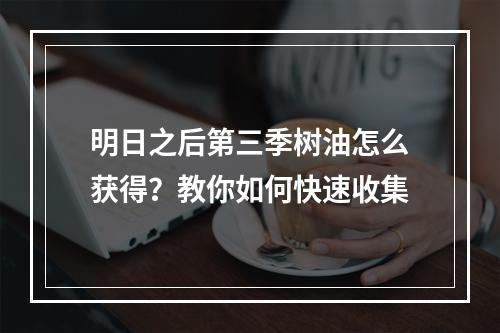 明日之后第三季树油怎么获得？教你如何快速收集